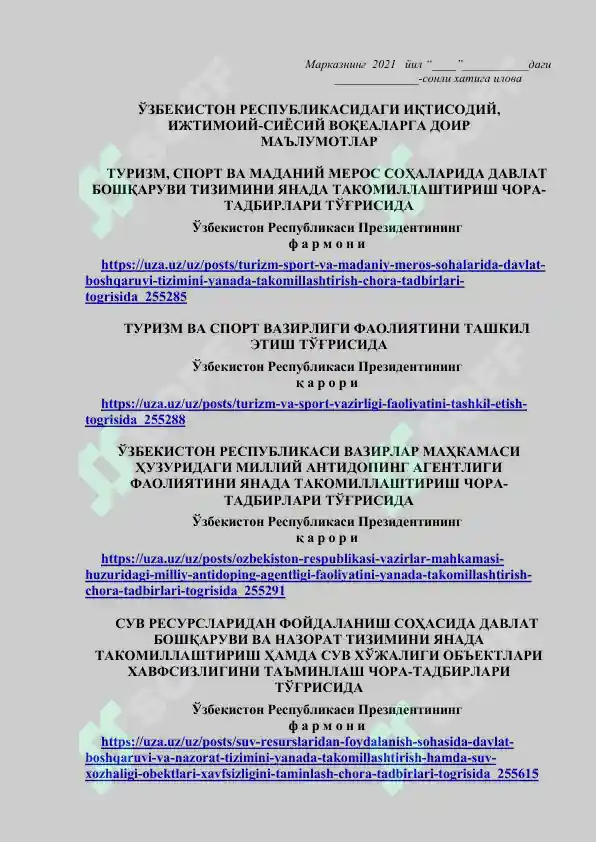 Марказнинг 2021 йил "____" ____даги ____-сонли хатига илова

ЎЗБЕКИСТОН РЕСПУБЛИКАСИДАГИ ИҚТИСОДИЙ, ИЖТИМОИЙ-СИЁСИЙ ВОҚЕАЛАРГА ДОИР МАЪЛУМОТЛАР

ТУРИЗМ, СПОРТ ВА МАДАНИЙ МЕРОС СОҲАЛАРИДА ДАВЛАТ БОШҚАРУВИ ТИЗИМИНИ ЯНАДА ТАКОМИЛЛАШТИРИШ ЧОРА-ТАДБИРЛАРИ ТЎҒРИСИДА

Ўзбекистон Республикаси Президентининг
ф а р м о н и

https://uza.uz/uz/posts/turizm-sport-va-madaniy-meros-sohalarida-davlat-boshqaruvi-tizimini-yanada-takomillashtirish-chora-tadbirlari-togrisida_255285

ТУРИЗМ ВА СПОРТ ВАЗИРЛИГИ ФАОЛИЯТИНИ ТАШКИЛ ЭТИШ ТЎҒРИСИДА

Ўзбекистон Республикаси Президентининг
қ а р о р и

https://uza.uz/uz/posts/turizm-va-sport-vazirligi-faoliyatini-tashkil-etish-togrisida_255288

ЎЗБЕКИСТОН РЕСПУБЛИКАСИ ВАЗИРЛАР МАҲКАМАСИ ҲУЗУРИДАГИ МИЛЛИЙ АНТИДОПИНГ АГЕНТЛИГИ ФАОЛИЯТИНИ ЯНАДА ТАКОМИЛЛАШТИРИШ ЧОРА-ТАДБИРЛАРИ ТЎҒРИСИДА

Ўзбекистон Республикаси Президентининг
қ а р о р и

https://uza.uz/uz/posts/ozbekiston-respublikasi-vazirlar-mahkamasi-huzuridagi-milliy-antidoping-agentligi-faoliyatini-yanada-takomillashtirish-chora-tadbirlari-togrisida_255291

СУВ РЕСУРСЛАРИДАН ФОЙДАЛАНИШ СОҲАСИДА ДАВЛАТ БОШҚАРУВИ ВА НАЗОРАТ ТИЗИМИНИ ЯНАДА ТАКОМИЛЛАШТИРИШ ҲАМДА СУВ ХЎЖАЛИГИ ОБЪЕКТЛАРИ ХАВФСИЗЛИГИНИ ТАЪМИНЛАШ ЧОРА-ТАДБИРЛАРИ ТЎҒРИСИДА

Ўзбекистон Республикаси Президентининг
ф а р м о н и

https://uza.uz/uz/posts/suv-resurslaridan-foydalanish-sohasida-davlat-boshqaruvi-va-nazorat-tizimini-yanada-takomillashtirish-hamda-suv-xozhaligi-obektlari-xavfsizligini-taminlash-chora-tadbirlari-togrisida_255615